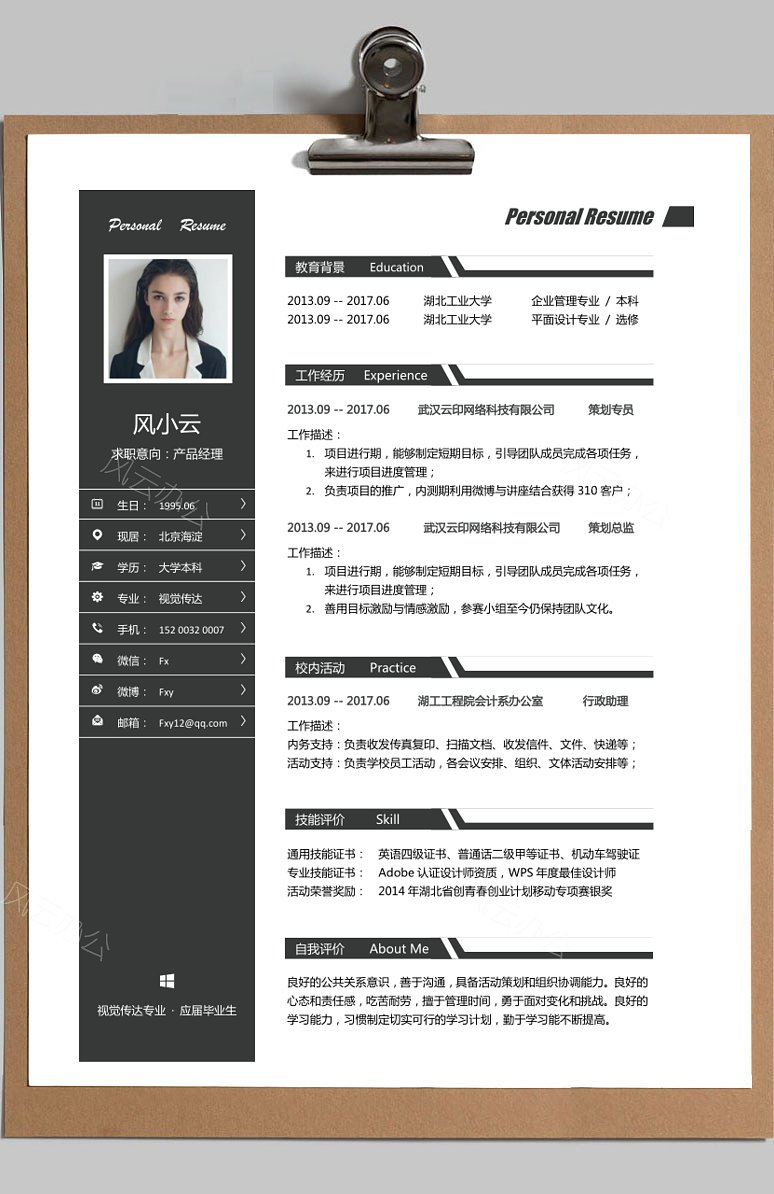 Personal Resume

风小云

求职意向：产品经理

生日： 1995.06

现居： 北京海淀

学历： 大学本科

专业： 视觉传达

手机： 152 0032 0007

微信： Fx

微博： Fxy

邮箱： Fxy12@qq.com

视觉传达专业 · 应届毕业生

Personal Resume

教育背景 Education

2013.09 -- 2017.06 湖北工业大学 企业管理专业 / 本科
2013.09 -- 2017.06 湖北工业大学 平面设计专业 / 选修

工作经历 Experience

2013.09 -- 2017.06 武汉云印网络科技有限公司 策划专员

工作描述：
1. 项目进行期，能够制定短期目标，引导团队成员完成各项任务，来进行项目进度管理；
2. 负责项目的推广，内测期利用微博与讲座结合获得 310 客户；

2013.09 -- 2017.06 武汉云印网络科技有限公司 策划总监

工作描述：
1. 项目进行期，能够制定短期目标，引导团队成员完成各项任务，来进行项目进度管理；
2. 善用目标激励与情感激励，参赛小组至今仍保持团队文化。

校内活动 Practice

2013.09 -- 2017.06 湖工工程院会计系办公室 行政助理

工作描述：
内务支持：负责收发传真复印、扫描文档、收发信件、文件、快递等；
活动支持：负责学校员工活动，各会议安排、组织、文体活动安排等；

技能评价 Skill

通用技能证书： 英语四级证书、普通话二级甲等证书、机动车驾驶证
专业技能证书： Adobe 认证设计师资质，WPS 年度最佳设计师
活动荣誉奖励： 2014 年湖北省创青春创业计划移动专项赛银奖

自我评价 About Me

良好的公共关系意识，善于沟通，具备活动策划和组织协调能力。良好的心态和责任感，吃苦耐劳，擅于管理时间，勇于面对变化和挑战。良好的学习能力，习惯制定切实可行的学习计划，勤于学习能不断提高。